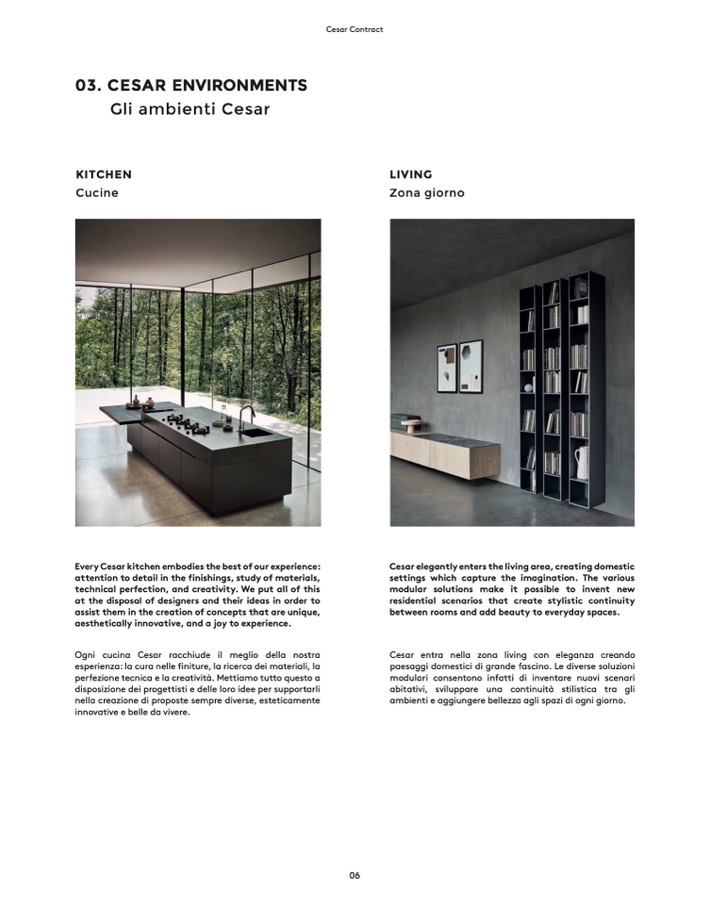 Cesar Contract

03. CESAR ENVIRONMENTS
Gli ambienti Cesar

KITCHEN
Cucine

Every Cesar kitchen embodies the best of our experience: attention to detail in the finishings, study of materials, technical perfection, and creativity. We put all of this at the disposal of designers and their ideas in order to assist them in the creation of concepts that are unique, aesthetically innovative, and a joy to experience.

Ogni cucina Cesar racchiude il meglio della nostra esperienza: la cura nelle finiture, la ricerca dei materiali, la perfezione tecnica e la creatività. Mettiamo tutto questo a disposizione dei progettisti e delle loro idee per supportarli nella creazione di proposte sempre diverse, esteticamente innovative e belle da vivere.

LIVING
Zona giorno

Cesar elegantly enters the living area, creating domestic settings which capture the imagination. The various modular solutions make it possible to invent new residential scenarios that create stylistic continuity between rooms and add beauty to everyday spaces.

Cesar entra nella zona living con eleganza creando paesaggi domestici di grande fascino. Le diverse soluzioni modulari consentono infatti di inventare nuovi scenari abitativi, sviluppare una continuità stilistica tra gli ambienti e aggiungere bellezza agli spazi di ogni giorno.

06